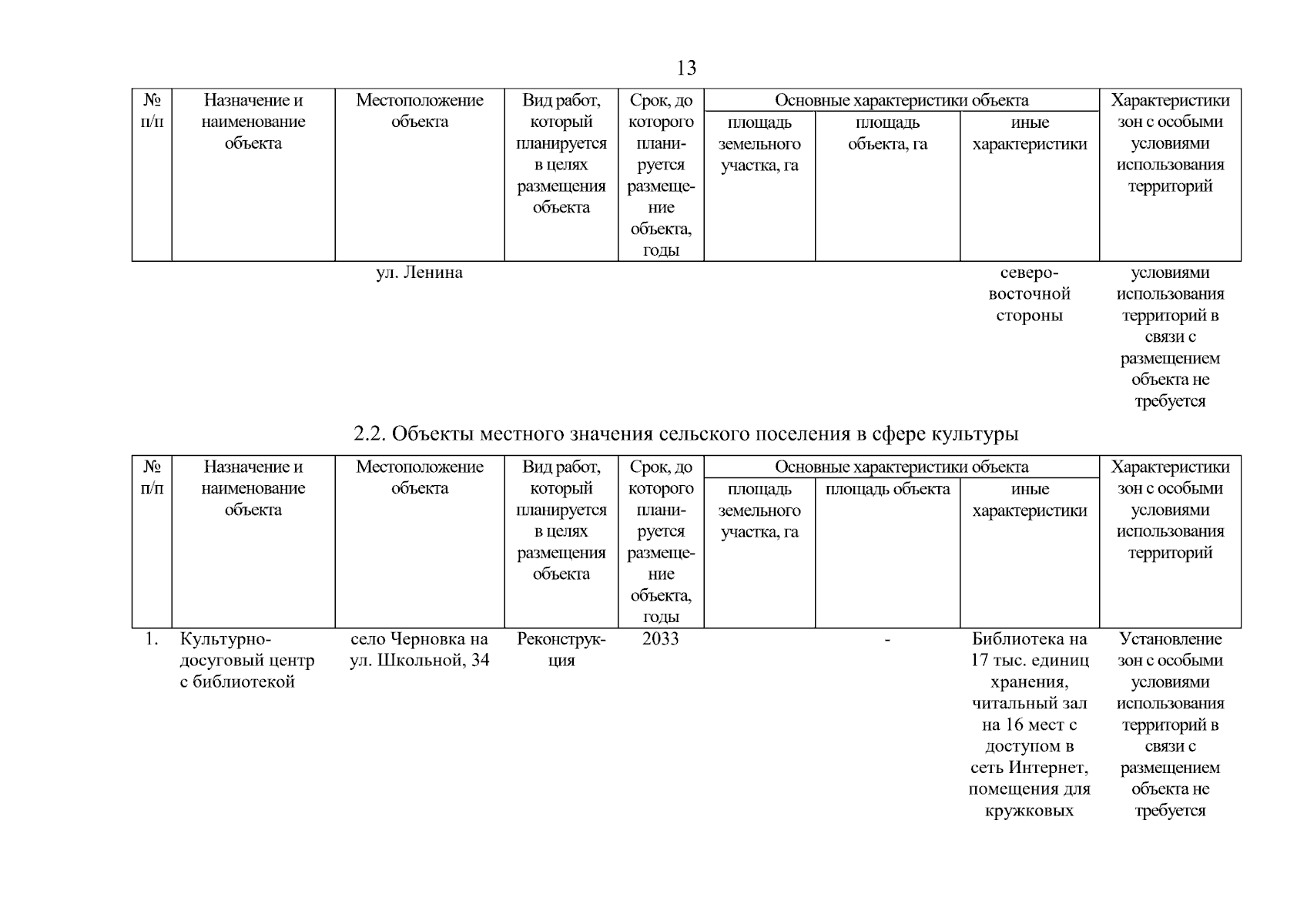 13

| № п/п | Назначение и наименование объекта | Местоположение объекта | Вид работ, который планируется в целях размещения объекта | Срок, до которого планируется размещение объекта, годы | Основные характеристики объекта |  |  | Характеристики зон с особыми условиями использования территорий |
|---|---|---|---|---|---|---|---|---|
|  |  |  |  |  | площадь земельного участка, га | площадь объекта, га | иные характеристики |  |
|  |  | ул. Ленина |  |  |  |  | северо-восточной стороны | условиями использования территорий в связи с размещением объекта не требуется |

2.2. Объекты местного значения сельского поселения в сфере культуры

| № п/п | Назначение и наименование объекта | Местоположение объекта | Вид работ, который планируется в целях размещения объекта | Срок, до которого планируется размещение объекта, годы | Основные характеристики объекта |  |  | Характеристики зон с особыми условиями использования территорий |
|---|---|---|---|---|---|---|---|---|
|  |  |  |  |  | площадь земельного участка, га | площадь объекта | иные характеристики |  |
| 1. | Культурно-досуговый центр с библиотекой | село Черновка на ул. Школьной, 34 | Реконструкция | 2033 |  | - | Библиотека на 17 тыс. единиц хранения, читальный зал на 16 мест с доступом в сеть Интернет, помещения для кружковых | Установление зон с особыми условиями использования территорий в связи с размещением объекта не требуется |